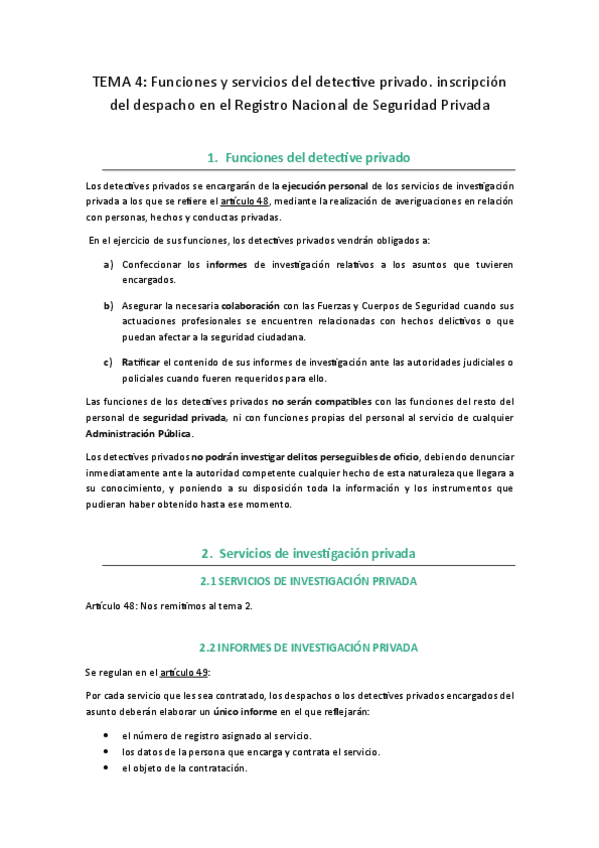 TEMA 4: Funciones y servicios del detective privado. inscripción del despacho en el Registro Nacional de Seguridad Privada

1. Funciones del detective privado

Los detectives privados se encargarán de la ejecución personal de los servicios de investigación privada a los que se refiere el artículo 48, mediante la realización de averiguaciones en relación con personas, hechos y conductas privadas.

En el ejercicio de sus funciones, los detectives privados vendrán obligados a:

a) Confeccionar los informes de investigación relativos a los asuntos que tuvieren encargados.

b) Asegurar la necesaria colaboración con las Fuerzas y Cuerpos de Seguridad cuando sus actuaciones profesionales se encuentren relacionadas con hechos delictivos o que puedan afectar a la seguridad ciudadana.

c) Ratificar el contenido de sus informes de investigación ante las autoridades judiciales o policiales cuando fueren requeridos para ello.

Las funciones de los detectives privados no serán compatibles con las funciones del resto del personal de seguridad privada, ni con funciones propias del personal al servicio de cualquier Administración Pública.

Los detectives privados no podrán investigar delitos perseguibles de oficio, debiendo denunciar inmediatamente ante la autoridad competente cualquier hecho de esta naturaleza que llegara a su conocimiento, y poniendo a su disposición toda la información y los instrumentos que pudieran haber obtenido hasta ese momento.

2. Servicios de investigación privada

2.1 SERVICIOS DE INVESTIGACIÓN PRIVADA

Artículo 48: Nos remitimos al tema 2.

2.2 INFORMES DE INVESTIGACIÓN PRIVADA

Se regulan en el artículo 49:

Por cada servicio que les sea contratado, los despachos o los detectives privados encargados del asunto deberán elaborar un único informe en el que reflejarán:

• el número de registro asignado al servicio.
• los datos de la persona que encarga y contrata el servicio.
• el objeto de la contratación.